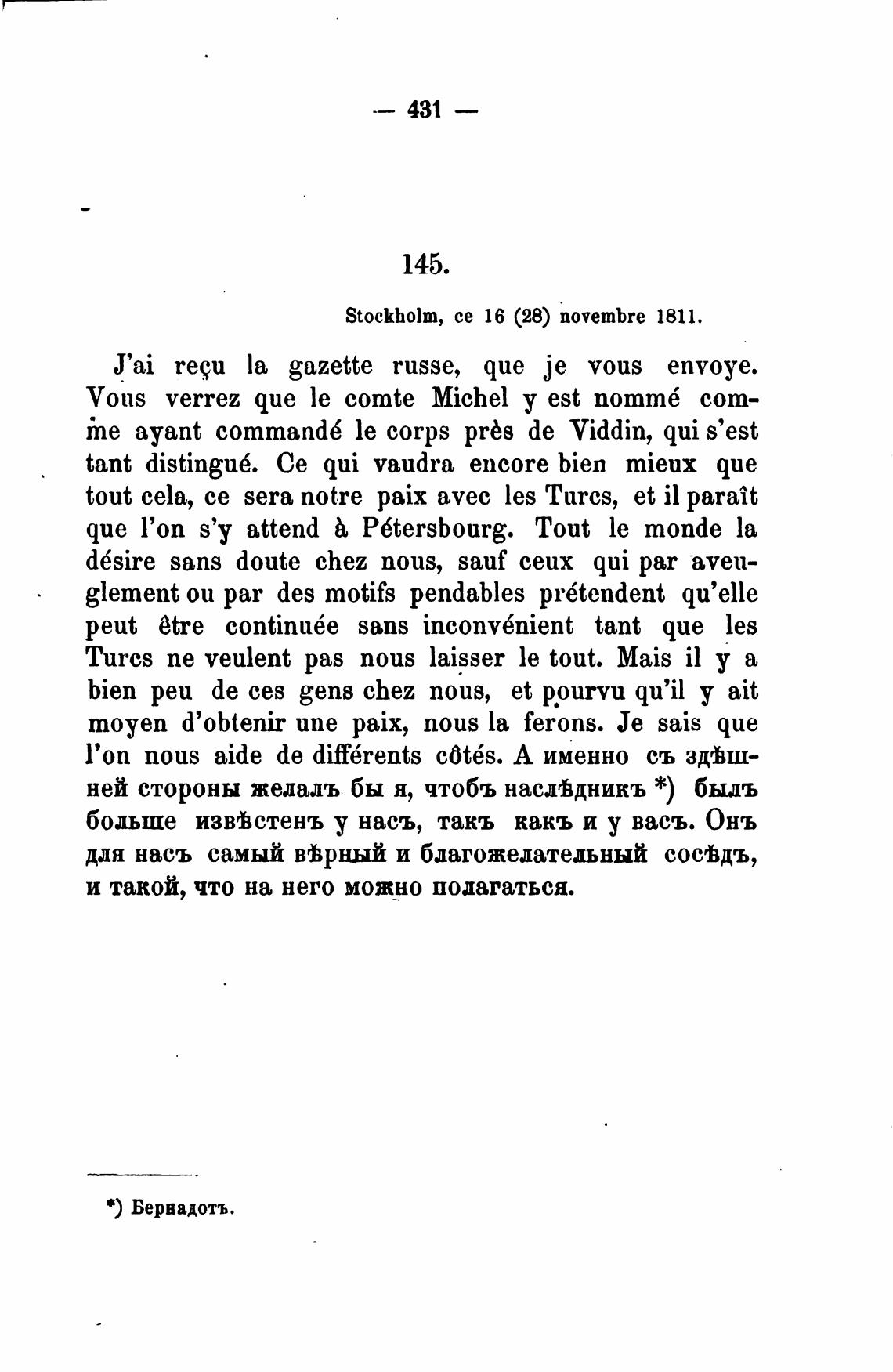 — 431 —

145.

Stockholm, ce 16 (28) novembre 1811.

J'ai reçu la gazette russe, que je vous envoye. Vous verrez que le comte Michel y est nommé comme ayant commandé le corps près de Viddin, qui s'est tant distingué. Ce qui vaudra encore bien mieux que tout cela, ce sera notre paix avec les Turcs, et il paraît que l'on s'y attend à Pétersbourg. Tout le monde la désire sans doute chez nous, sauf ceux qui par aveuglement ou par des motifs pendables prétendent qu'elle peut être continuée sans inconvénient tant que les Turcs ne veulent pas nous laisser le tout. Mais il y a bien peu de ces gens chez nous, et pourvu qu'il y ait moyen d'obtenir une paix, nous la ferons. Je sais que l'on nous aide de différents côtés. А именно съ здѣшней стороны желалъ бы я, чтобъ наслѣдникъ *) былъ больше извѣстенъ у насъ, такъ какъ и у васъ. Онъ для насъ самый вѣрный и благожелательный сосѣдъ, и такой, что на него можно полагаться.

*) Бернадотъ.